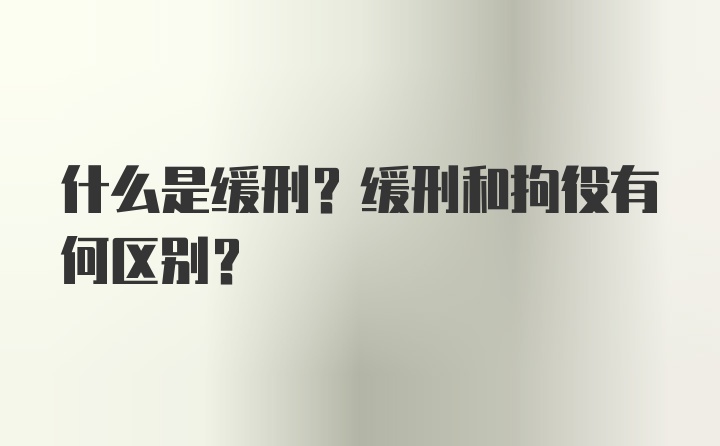 什么是缓刑？缓刑和拘役有何区别？